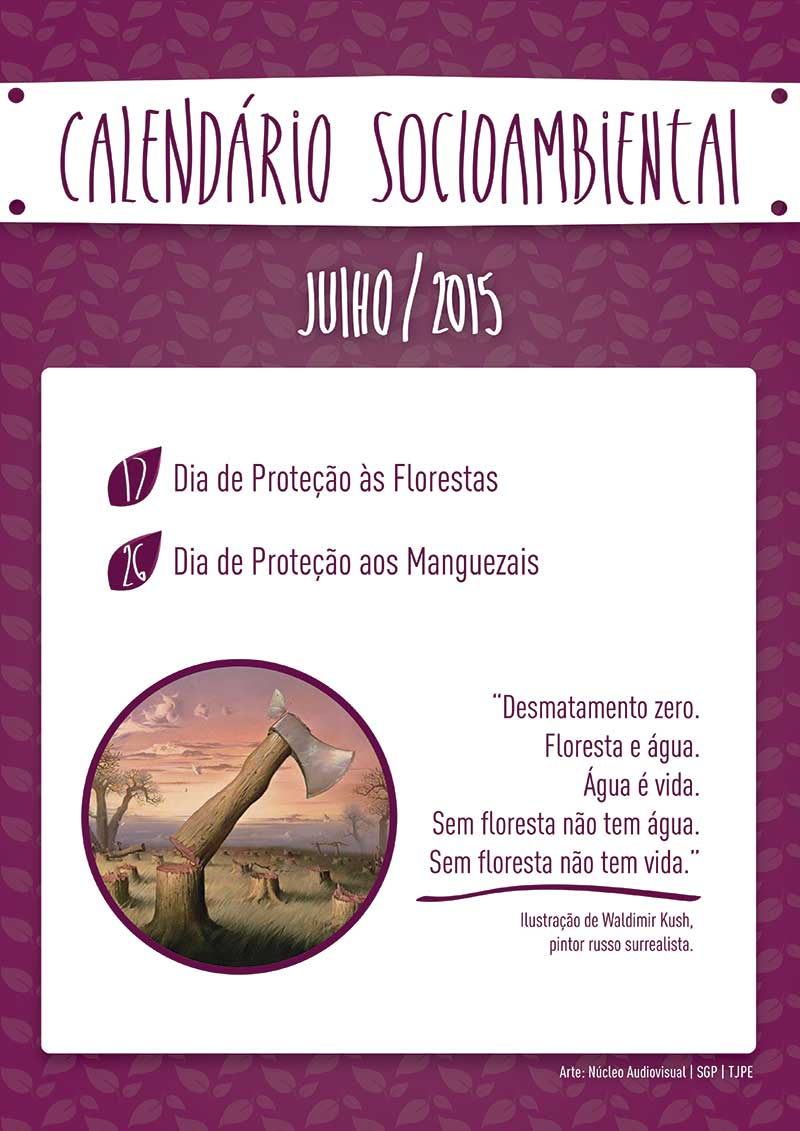 CALENDÁRIO SOCIOAMBIENTAL

JULHO / 2015

17 Dia de Proteção às Florestas

26 Dia de Proteção aos Manguezais

"Desmatamento zero.
Floresta e água.
Água é vida.
Sem floresta não tem água.
Sem floresta não tem vida."

Ilustração de Waldimir Kush, pintor russo surrealista.

Arte: Núcleo Audiovisual | SGP | TJPE